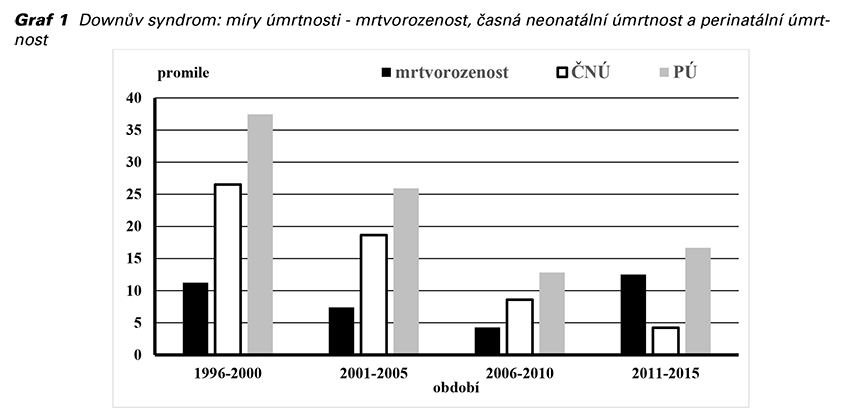 **Graf 1** Downův syndrom: míry úmrtnosti - mrtvorozenost, časná neonatální úmrtnost a perinatální úmrtnost

promile

mrtvorozenost ČNÚ PÚ

40
35
30
25
20
15
10
5
0

1996-2000 2001-2005 2006-2010 2011-2015

období